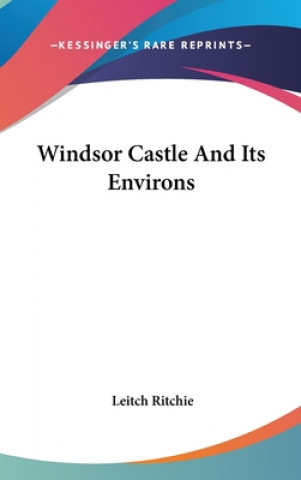 —KESSINGER'S RARE REPRINTS—

Windsor Castle And Its Environs

Leitch Ritchie